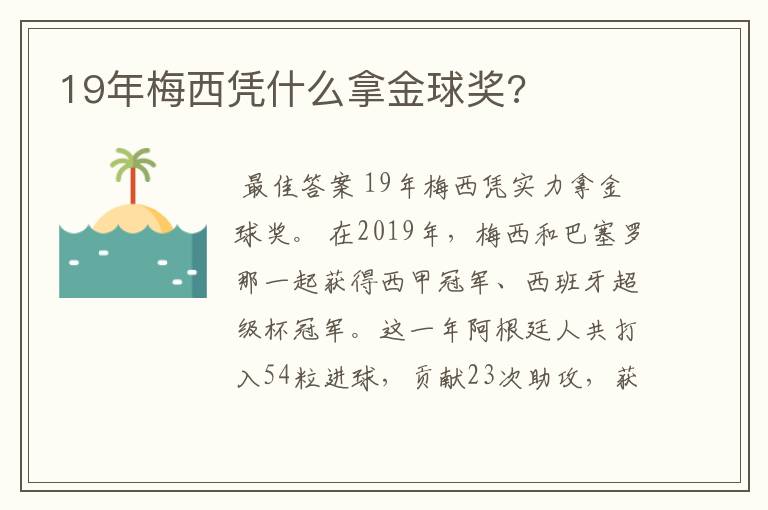 19年梅西凭什么拿金球奖?

最佳答案 19年梅西凭实力拿金球奖。 在2019年，梅西和巴塞罗那一起获得西甲冠军、西班牙超级杯冠军。这一年阿根廷人共打入54粒进球，贡献23次助攻，获